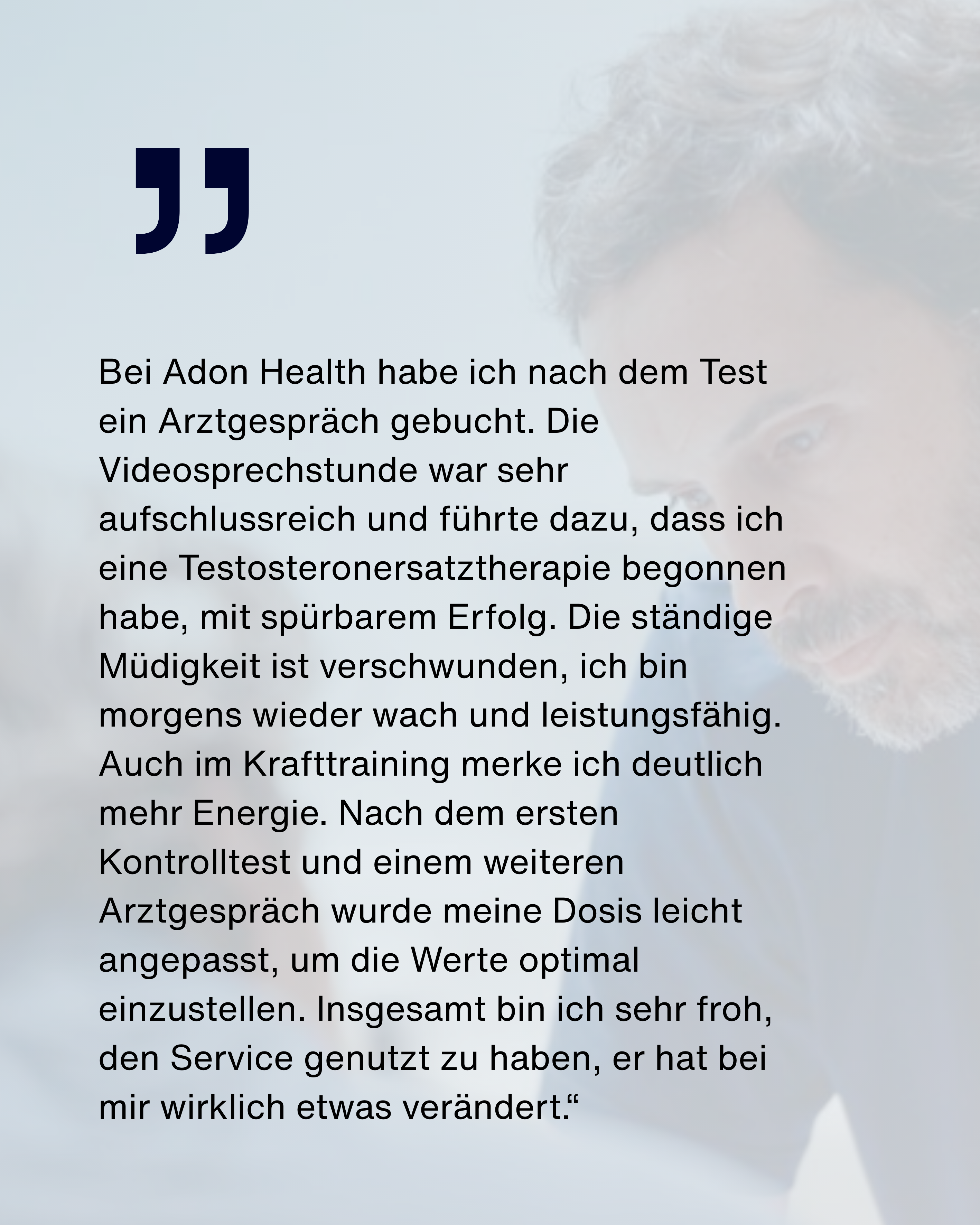 „

Bei Adon Health habe ich nach dem Test ein Arztgespräch gebucht. Die Videosprechstunde war sehr aufschlussreich und führte dazu, dass ich eine Testosteronersatztherapie begonnen habe, mit spürbarem Erfolg. Die ständige Müdigkeit ist verschwunden, ich bin morgens wieder wach und leistungsfähig. Auch im Krafttraining merke ich deutlich mehr Energie. Nach dem ersten Kontrolltest und einem weiteren Arztgespräch wurde meine Dosis leicht angepasst, um die Werte optimal einzustellen. Insgesamt bin ich sehr froh, den Service genutzt zu haben, er hat bei mir wirklich etwas verändert.“